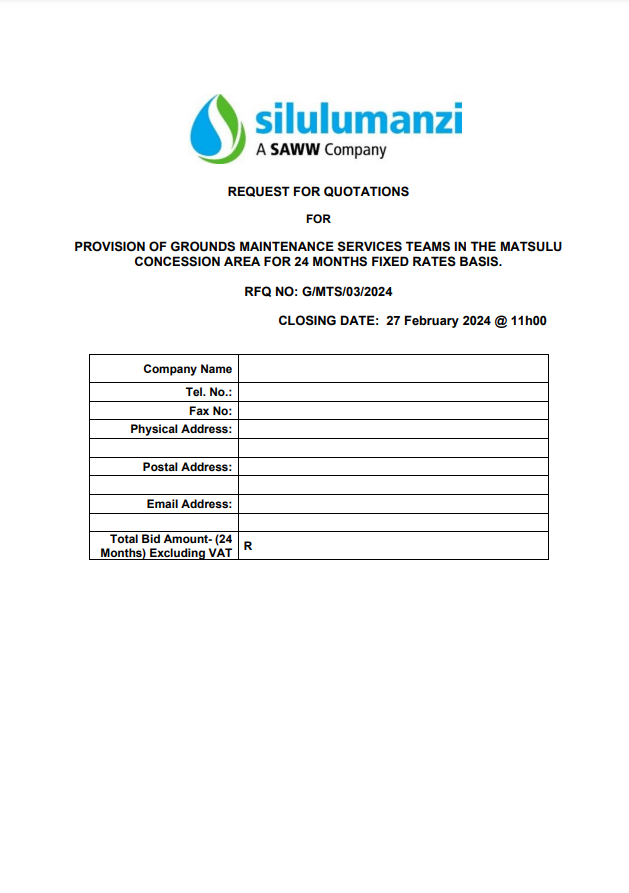 silulumanzi
A SAWW Company

REQUEST FOR QUOTATIONS

FOR

PROVISION OF GROUNDS MAINTENANCE SERVICES TEAMS IN THE MATSULU CONCESSION AREA FOR 24 MONTHS FIXED RATES BASIS.

RFQ NO: G/MTS/03/2024

CLOSING DATE: 27 February 2024 @ 11h00

| Company Name | |
|---|---|
| Tel. No.: | |
| Fax No: | |
| Physical Address: | |
| | |
| Postal Address: | |
| | |
| Email Address: | |
| | |
| Total Bid Amount- (24 Months) Excluding VAT | R |